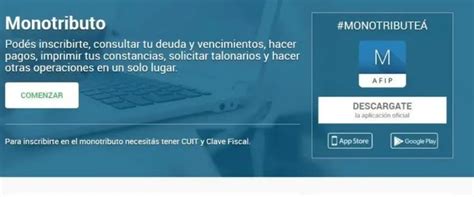 Monotributo

Podés inscribirte, consultar tu deuda y vencimientos, hacer pagos, imprimir tus constancias, solicitar talonarios y hacer otras operaciones en un solo lugar.

COMENZAR

Para inscribirte en el monotributo necesitás tener CUIT y Clave Fiscal.

#MONOTRIBUTEÁ

M

AFIP

DESCARGATE
la aplicación oficial

App Store

Google Play